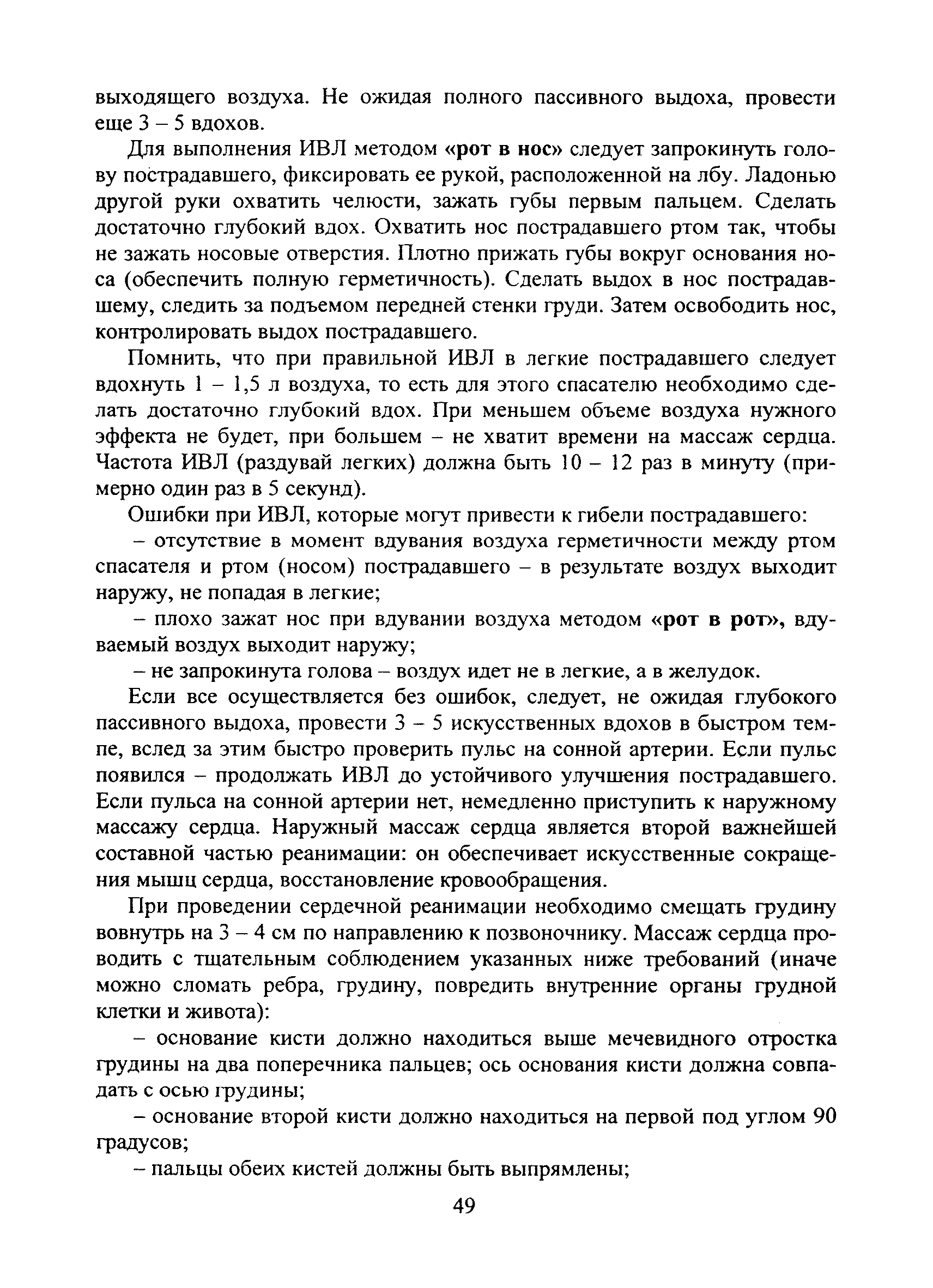 выходящего воздуха. Не ожидая полного пассивного выдоха, провести еще 3 – 5 вдохов.

Для выполнения ИВЛ методом «рот в нос» следует запрокинуть голову пострадавшего, фиксировать ее рукой, расположенной на лбу. Ладонью другой руки охватить челюсти, зажать губы первым пальцем. Сделать достаточно глубокий вдох. Охватить нос пострадавшего ртом так, чтобы не зажать носовые отверстия. Плотно прижать губы вокруг основания носа (обеспечить полную герметичность). Сделать выдох в нос пострадавшему, следить за подъемом передней стенки груди. Затем освободить нос, контролировать выдох пострадавшего.

Помнить, что при правильной ИВЛ в легкие пострадавшего следует вдохнуть 1 – 1,5 л воздуха, то есть для этого спасателю необходимо сделать достаточно глубокий вдох. При меньшем объеме воздуха нужного эффекта не будет, при большем – не хватит времени на массаж сердца. Частота ИВЛ (раздувай легких) должна быть 10 – 12 раз в минуту (примерно один раз в 5 секунд).

Ошибки при ИВЛ, которые могут привести к гибели пострадавшего:

– отсутствие в момент вдувания воздуха герметичности между ртом спасателя и ртом (носом) пострадавшего – в результате воздух выходит наружу, не попадая в легкие;

– плохо зажат нос при вдувании воздуха методом «рот в рот», вдуваемый воздух выходит наружу;

– не запрокинута голова – воздух идет не в легкие, а в желудок.

Если все осуществляется без ошибок, следует, не ожидая глубокого пассивного выдоха, провести 3 – 5 искусственных вдохов в быстром темпе, вслед за этим быстро проверить пульс на сонной артерии. Если пульс появился – продолжать ИВЛ до устойчивого улучшения пострадавшего. Если пульса на сонной артерии нет, немедленно приступить к наружному массажу сердца. Наружный массаж сердца является второй важнейшей составной частью реанимации: он обеспечивает искусственные сокращения мышц сердца, восстановление кровообращения.

При проведении сердечной реанимации необходимо смещать грудину вовнутрь на 3 – 4 см по направлению к позвоночнику. Массаж сердца проводить с тщательным соблюдением указанных ниже требований (иначе можно сломать ребра, грудину, повредить внутренние органы грудной клетки и живота):

– основание кисти должно находиться выше мечевидного отростка грудины на два поперечника пальцев; ось основания кисти должна совпадать с осью грудины;

– основание второй кисти должно находиться на первой под углом 90 градусов;

– пальцы обеих кистей должны быть выпрямлены;

49